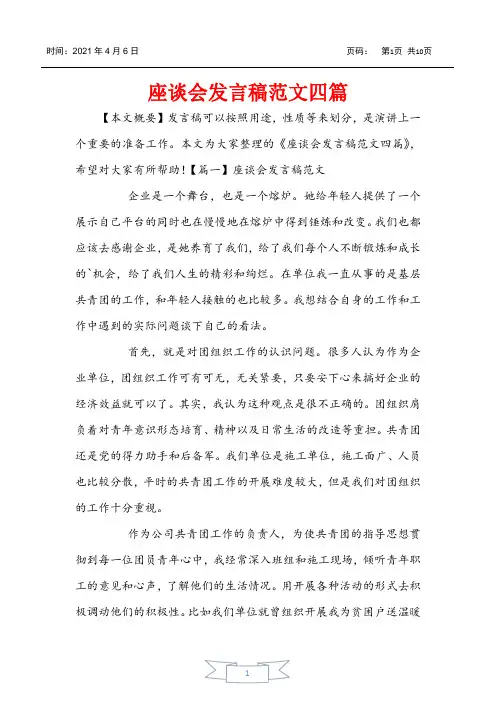 时间：2021 年 4 月 6 日　　页码：　第1页 共10页

座谈会发言稿范文四篇

【本文概要】发言稿可以按照用途，性质等来划分，是演讲上一个重要的准备工作。本文为大家整理的《座谈会发言稿范文四篇》，希望对大家有所帮助！【篇一】座谈会发言稿范文

企业是一个舞台，也是一个熔炉。她给年轻人提供了一个展示自己平台的同时也在慢慢地在熔炉中得到锤炼和改变。我们也都应该去感谢企业，是她养育了我们，给了我们每个人不断锻炼和成长的`机会，给了我们人生的精彩和绚烂。在单位我一直从事的是基层共青团的工作，和年轻人接触的也比较多。我想结合自身的工作和工作中遇到的实际问题谈下自己的看法。

首先，就是对团组织工作的认识问题。很多人认为作为企业单位，团组织工作可有可无，无关紧要，只要安下心来搞好企业的经济效益就可以了。其实，我认为这种观点是很不正确的。团组织肩负着对青年意识形态培育、精神以及日常生活的改造等重担。共青团还是党的得力助手和后备军。我们单位是施工单位，施工面广、人员也比较分散，平时的共青团工作的开展难度较大，但是我们对团组织的工作十分重视。

作为公司共青团工作的负责人，为使共青团的指导思想贯彻到每一位团员青年心中，我经常深入班组和施工现场，倾听青年职工的意见和心声，了解他们的生活情况。用开展各种活动的形式去积极调动他们的积极性。比如我们单位就曾组织开展我为贫困户送温暖

1